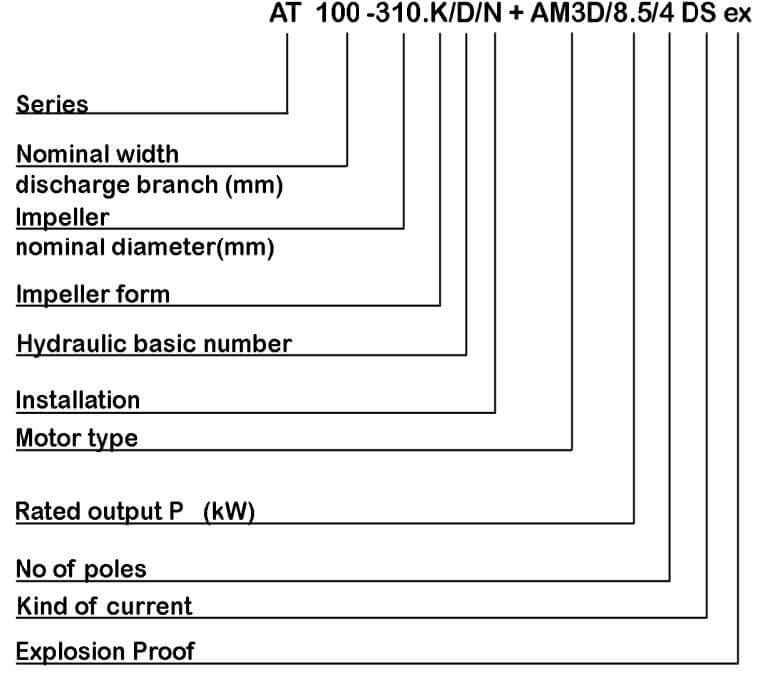 AT 100 -310.K/D/N + AM3D/8.5/4 DS ex

Series

Nominal width
discharge branch (mm)

Impeller
nominal diameter(mm)

Impeller form

Hydraulic basic number

Installation

Motor type

Rated output P (kW)

No of poles

Kind of current

Explosion Proof